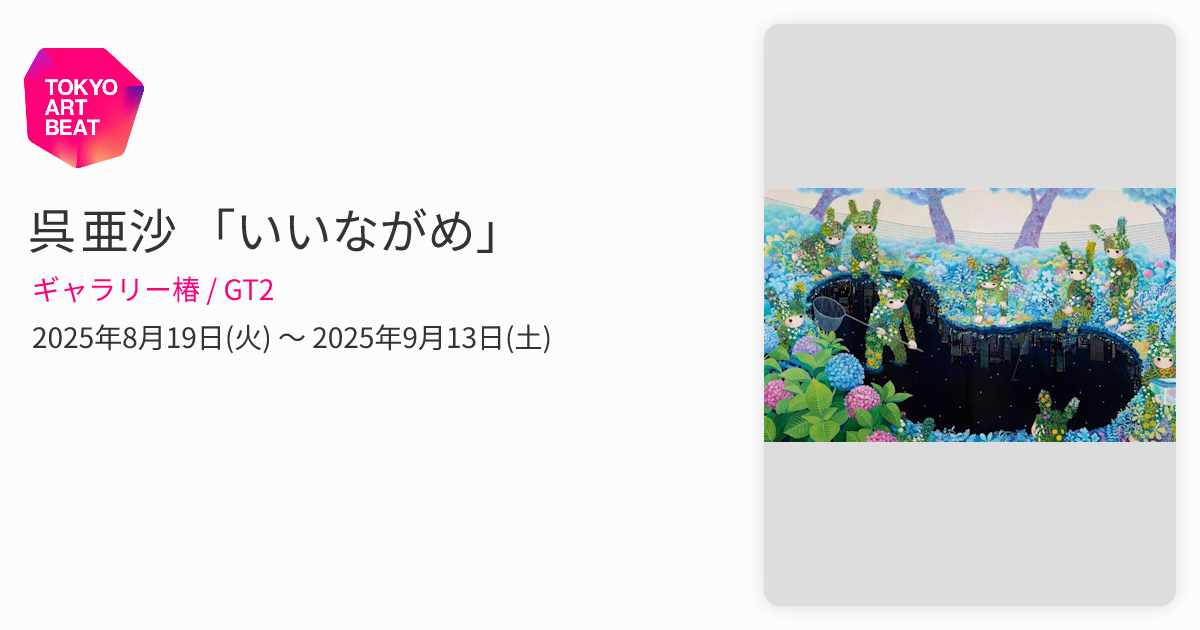 TOKYO ART BEAT

呉亜沙 「いいながめ」

ギャラリー椿 / GT2

2025年8月19日(火) 〜 2025年9月13日(土)